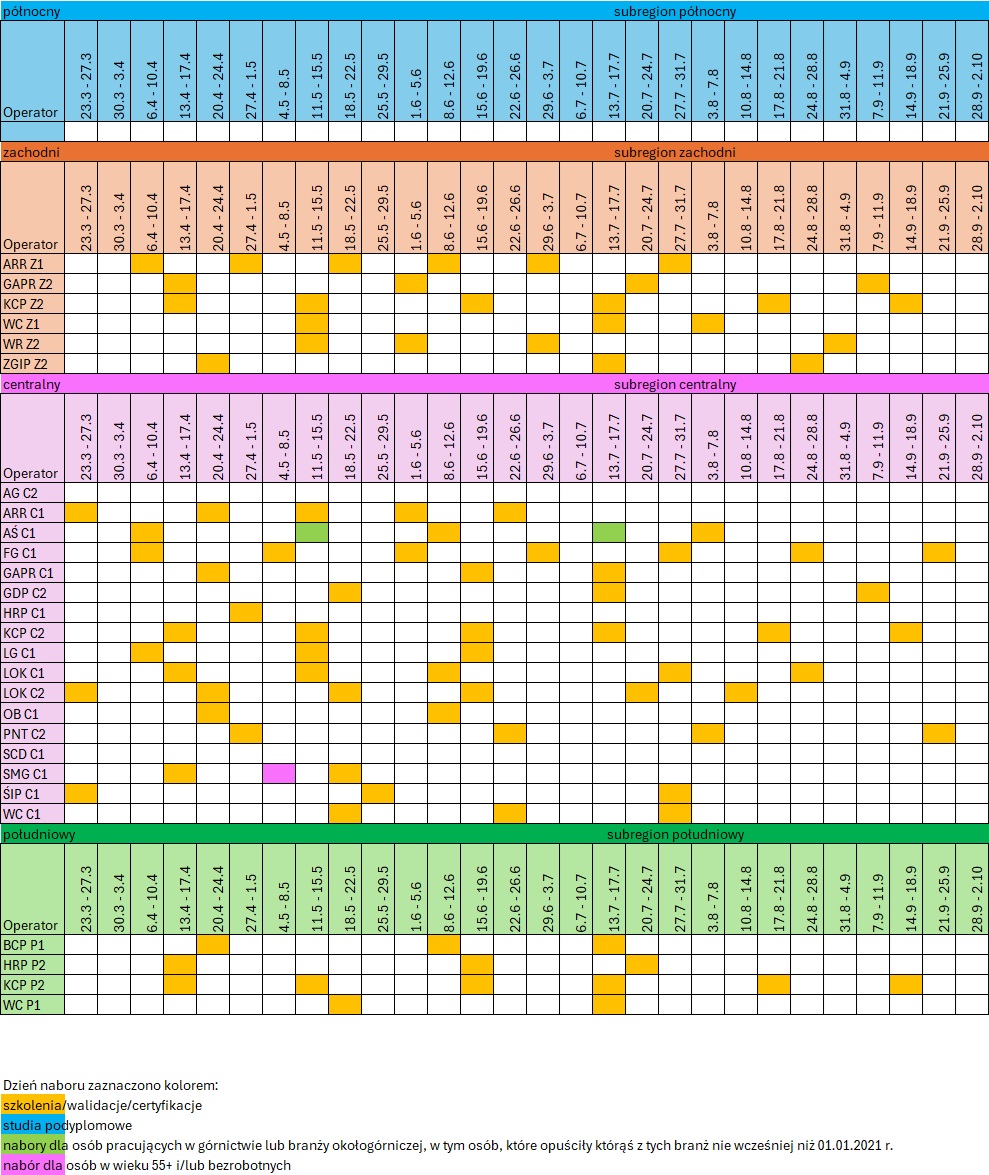 północny subregion północny

| Operator | 23.3 - 27.3 | 30.3 - 3.4 | 6.4 - 10.4 | 13.4 - 17.4 | 20.4 - 24.4 | 27.4 - 1.5 | 4.5 - 8.5 | 11.5 - 15.5 | 18.5 - 22.5 | 25.5 - 29.5 | 1.6 - 5.6 | 8.6 - 12.6 | 15.6 - 19.6 | 22.6 - 26.6 | 29.6 - 3.7 | 6.7 - 10.7 | 13.7 - 17.7 | 20.7 - 24.7 | 27.7 - 31.7 | 3.8 - 7.8 | 10.8 - 14.8 | 17.8 - 21.8 | 24.8 - 28.8 | 31.8 - 4.9 | 7.9 - 11.9 | 14.9 - 18.9 | 21.9 - 25.9 | 28.9 - 2.10 |
|---|---|---|---|---|---|---|---|---|---|---|---|---|---|---|---|---|---|---|---|---|---|---|---|---|---|---|---|---|
| | | | | | | | | | | | | | | | | | | | | | | | | | | | | |

zachodni subregion zachodni

| Operator | 23.3 - 27.3 | 30.3 - 3.4 | 6.4 - 10.4 | 13.4 - 17.4 | 20.4 - 24.4 | 27.4 - 1.5 | 4.5 - 8.5 | 11.5 - 15.5 | 18.5 - 22.5 | 25.5 - 29.5 | 1.6 - 5.6 | 8.6 - 12.6 | 15.6 - 19.6 | 22.6 - 26.6 | 29.6 - 3.7 | 6.7 - 10.7 | 13.7 - 17.7 | 20.7 - 24.7 | 27.7 - 31.7 | 3.8 - 7.8 | 10.8 - 14.8 | 17.8 - 21.8 | 24.8 - 28.8 | 31.8 - 4.9 | 7.9 - 11.9 | 14.9 - 18.9 | 21.9 - 25.9 | 28.9 - 2.10 |
|---|---|---|---|---|---|---|---|---|---|---|---|---|---|---|---|---|---|---|---|---|---|---|---|---|---|---|---|---|
| ARR Z1 | | | | | | | | | | | | | | | | | | | | | | | | | | | | |
| GAPR Z2 | | | | | | | | | | | | | | | | | | | | | | | | | | | | |
| KCP Z2 | | | | | | | | | | | | | | | | | | | | | | | | | | | | |
| WC Z1 | | | | | | | | | | | | | | | | | | | | | | | | | | | | |
| WR Z2 | | | | | | | | | | | | | | | | | | | | | | | | | | | | |
| ZGIP Z2 | | | | | | | | | | | | | | | | | | | | | | | | | | | | |

centralny subregion centralny

| Operator | 23.3 - 27.3 | 30.3 - 3.4 | 6.4 - 10.4 | 13.4 - 17.4 | 20.4 - 24.4 | 27.4 - 1.5 | 4.5 - 8.5 | 11.5 - 15.5 | 18.5 - 22.5 | 25.5 - 29.5 | 1.6 - 5.6 | 8.6 - 12.6 | 15.6 - 19.6 | 22.6 - 26.6 | 29.6 - 3.7 | 6.7 - 10.7 | 13.7 - 17.7 | 20.7 - 24.7 | 27.7 - 31.7 | 3.8 - 7.8 | 10.8 - 14.8 | 17.8 - 21.8 | 24.8 - 28.8 | 31.8 - 4.9 | 7.9 - 11.9 | 14.9 - 18.9 | 21.9 - 25.9 | 28.9 - 2.10 |
|---|---|---|---|---|---|---|---|---|---|---|---|---|---|---|---|---|---|---|---|---|---|---|---|---|---|---|---|---|
| AG C2 | | | | | | | | | | | | | | | | | | | | | | | | | | | | |
| ARR C1 | | | | | | | | | | | | | | | | | | | | | | | | | | | | |
| AŚ C1 | | | | | | | | | | | | | | | | | | | | | | | | | | | | |
| FG C1 | | | | | | | | | | | | | | | | | | | | | | | | | | | | |
| GAPR C1 | | | | | | | | | | | | | | | | | | | | | | | | | | | | |
| GDP C2 | | | | | | | | | | | | | | | | | | | | | | | | | | | | |
| HRP C1 | | | | | | | | | | | | | | | | | | | | | | | | | | | | |
| KCP C2 | | | | | | | | | | | | | | | | | | | | | | | | | | | | |
| LG C1 | | | | | | | | | | | | | | | | | | | | | | | | | | | | |
| LOK C1 | | | | | | | | | | | | | | | | | | | | | | | | | | | | |
| LOK C2 | | | | | | | | | | | | | | | | | | | | | | | | | | | | |
| OB C1 | | | | | | | | | | | | | | | | | | | | | | | | | | | | |
| PNT C2 | | | | | | | | | | | | | | | | | | | | | | | | | | | | |
| SCD C1 | | | | | | | | | | | | | | | | | | | | | | | | | | | | |
| SMG C1 | | | | | | | | | | | | | | | | | | | | | | | | | | | | |
| ŚIP C1 | | | | | | | | | | | | | | | | | | | | | | | | | | | | |
| WC C1 | | | | | | | | | | | | | | | | | | | | | | | | | | | | |

południowy subregion południowy

| Operator | 23.3 - 27.3 | 30.3 - 3.4 | 6.4 - 10.4 | 13.4 - 17.4 | 20.4 - 24.4 | 27.4 - 1.5 | 4.5 - 8.5 | 11.5 - 15.5 | 18.5 - 22.5 | 25.5 - 29.5 | 1.6 - 5.6 | 8.6 - 12.6 | 15.6 - 19.6 | 22.6 - 26.6 | 29.6 - 3.7 | 6.7 - 10.7 | 13.7 - 17.7 | 20.7 - 24.7 | 27.7 - 31.7 | 3.8 - 7.8 | 10.8 - 14.8 | 17.8 - 21.8 | 24.8 - 28.8 | 31.8 - 4.9 | 7.9 - 11.9 | 14.9 - 18.9 | 21.9 - 25.9 | 28.9 - 2.10 |
|---|---|---|---|---|---|---|---|---|---|---|---|---|---|---|---|---|---|---|---|---|---|---|---|---|---|---|---|---|
| BCP P1 | | | | | | | | | | | | | | | | | | | | | | | | | | | | |
| HRP P2 | | | | | | | | | | | | | | | | | | | | | | | | | | | | |
| KCP P2 | | | | | | | | | | | | | | | | | | | | | | | | | | | | |
| WC P1 | | | | | | | | | | | | | | | | | | | | | | | | | | | | |

Dzień naboru zaznaczono kolorem:
szkolenia/walidacje/certyfikacje
studia podyplomowe
nabory dla osób pracujących w górnictwie lub branży okołogórniczej, w tym osób, które opuściły którąś z tych branż nie wcześniej niż 01.01.2021 r.
nabór dla osób w wieku 55+ i/lub bezrobotnych